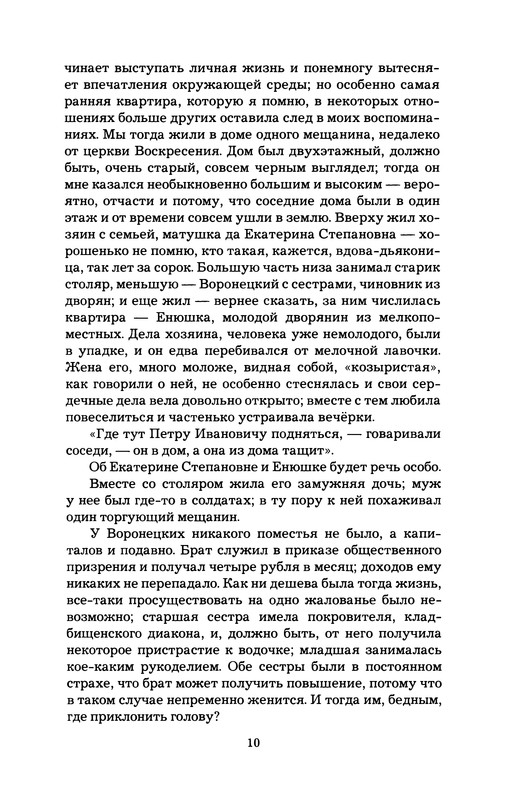 чинает выступать личная жизнь и понемногу вытесняет впечатления окружающей среды; но особенно самая ранняя квартира, которую я помню, в некоторых отношениях больше других оставила след в моих воспоминаниях. Мы тогда жили в доме одного мещанина, недалеко от церкви Воскресения. Дом был двухэтажный, должно быть, очень старый, совсем черным выглядел; тогда он мне казался необыкновенно большим и высоким — вероятно, отчасти и потому, что соседние дома были в один этаж и от времени совсем ушли в землю. Вверху жил хозяин с семьей, матушка да Екатерина Степановна — хорошенько не помню, кто такая, кажется, вдова-дьяконица, так лет за сорок. Большую часть низа занимал старик столяр, меньшую — Воронецкий с сестрами, чиновник из дворян; и еще жил — вернее сказать, за ним числилась квартира — Енюшка, молодой дворянин из мелкопоместных. Дела хозяина, человека уже немолодого, были в упадке, и он едва перебивался от мелочной лавочки. Жена его, много моложе, видная собой, «козыристая», как говорили о ней, не особенно стеснялась и свои сердечные дела вела довольно открыто; вместе с тем любила повеселиться и частенько устраивала вечёрки.

«Где тут Петру Ивановичу подняться, — говаривали соседи, — он в дом, а она из дома тащит».

Об Екатерине Степановне и Енюшке будет речь особо.

Вместе со столяром жила его замужняя дочь; муж у нее был где-то в солдатах; в ту пору к ней похаживал один торгующий мещанин.

У Воронецких никакого поместья не было, а капиталов и подавно. Брат служил в приказе общественного призрения и получал четыре рубля в месяц; доходов ему никаких не перепадало. Как ни дешева была тогда жизнь, все-таки просуществовать на одно жалованье было невозможно; старшая сестра имела покровителя, кладбищенского диакона, и, должно быть, от него получила некоторое пристрастие к водочке; младшая занималась кое-каким рукоделием. Обе сестры были в постоянном страхе, что брат может получить повышение, потому что в таком случае непременно женится. И тогда им, бедным, где приклонить голову?

10